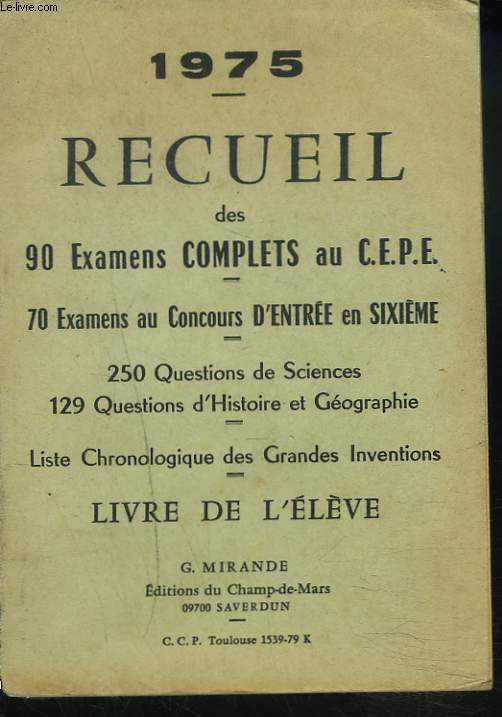 Le-livre.com

1975

RECUEIL

des

90 Examens COMPLETS au C.E.P.E.

70 Examens au Concours D'ENTRÉE en SIXIÈME

250 Questions de Sciences
129 Questions d'Histoire et Géographie

Liste Chronologique des Grandes Inventions

LIVRE DE L'ÉLÈVE

G. MIRANDE
Éditions du Champ-de-Mars
09700 SAVERDUN

C. C. P. Toulouse 1539-79 K